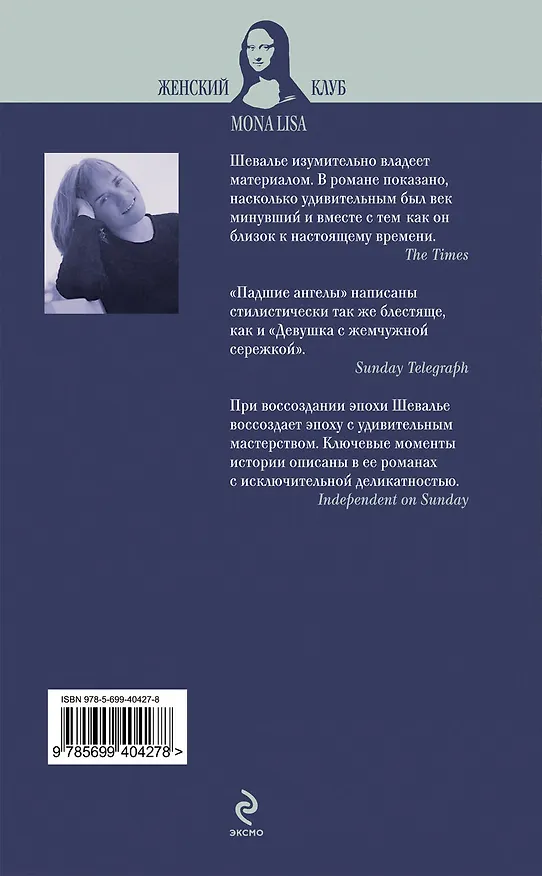 ЖЕНСКИЙ КЛУБ
MONA LISA

Шевалье изумительно владеет материалом. В романе показано, насколько удивительным был век минувший и вместе с тем как он близок к настоящему времени.
The Times

«Падшие ангелы» написаны стилистически так же блестяще, как и «Девушка с жемчужной сережкой».
Sunday Telegraph

При воссоздании эпохи Шевалье воссоздает эпоху с удивительным мастерством. Ключевые моменты истории описаны в ее романах с исключительной деликатностью.
Independent on Sunday

ISBN 978-5-699-40427-8
9 785699 404278 >

ЭКСМО